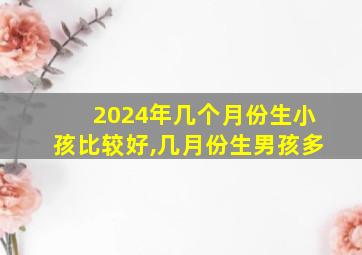 2024年几个月份生小孩比较好,几月份生男孩多